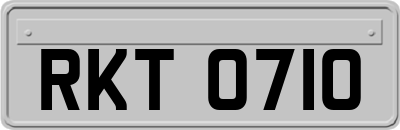 RKT 0710